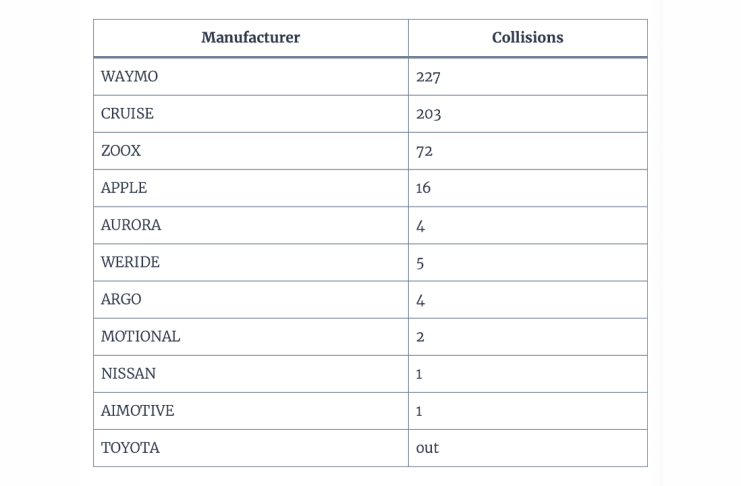 | Manufacturer | Collisions |
|---|---|
| WAYMO | 227 |
| CRUISE | 203 |
| ZOOX | 72 |
| APPLE | 16 |
| AURORA | 4 |
| WERIDE | 5 |
| ARGO | 4 |
| MOTIONAL | 2 |
| NISSAN | 1 |
| AIMOTIVE | 1 |
| TOYOTA | out |